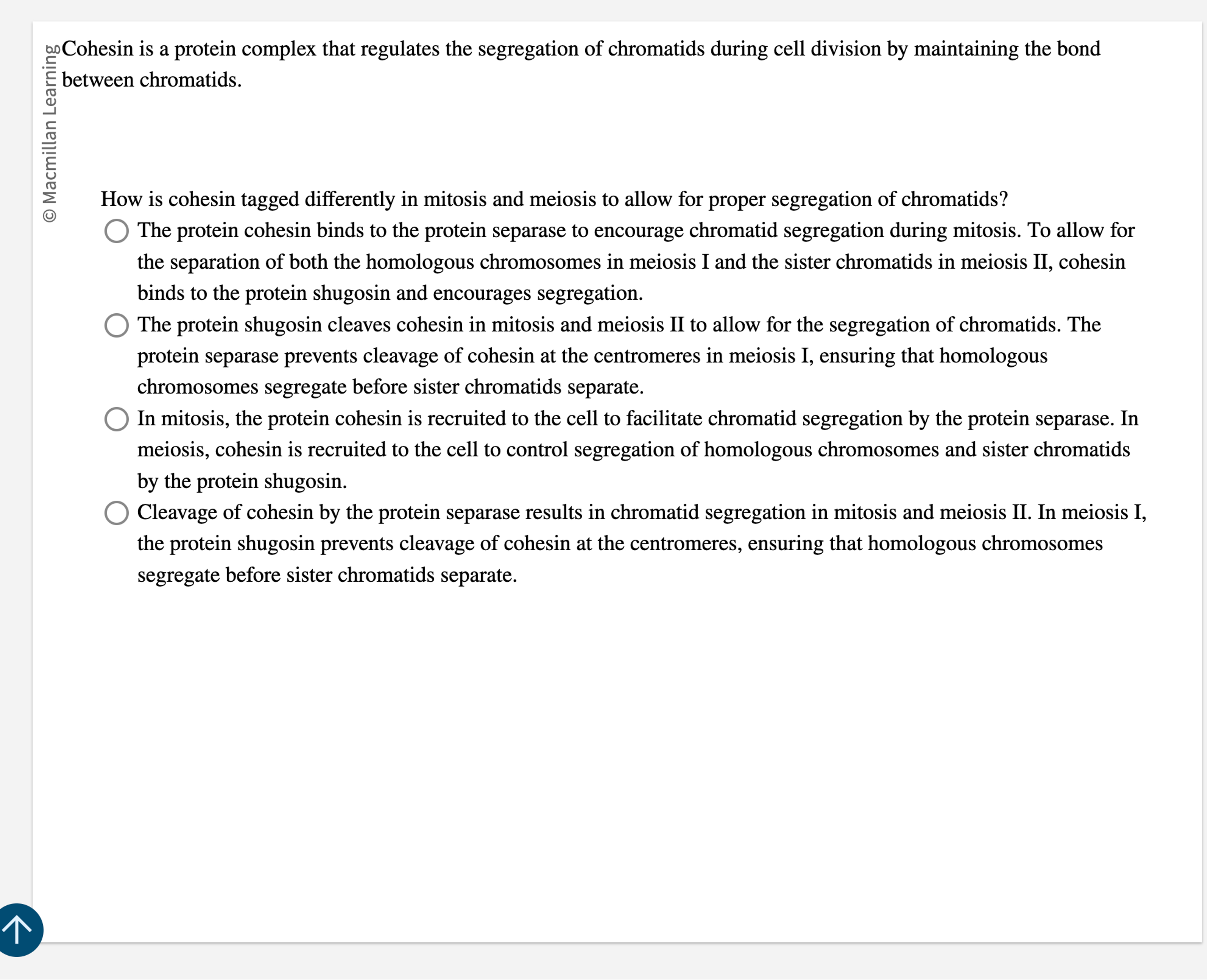 © Macmillan Learning

Cohesin is a protein complex that regulates the segregation of chromatids during cell division by maintaining the bond between chromatids.

How is cohesin tagged differently in mitosis and meiosis to allow for proper segregation of chromatids?

The protein cohesin binds to the protein separase to encourage chromatid segregation during mitosis. To allow for the separation of both the homologous chromosomes in meiosis I and the sister chromatids in meiosis II, cohesin binds to the protein shugosin and encourages segregation.

The protein shugosin cleaves cohesin in mitosis and meiosis II to allow for the segregation of chromatids. The protein separase prevents cleavage of cohesin at the centromeres in meiosis I, ensuring that homologous chromosomes segregate before sister chromatids separate.

In mitosis, the protein cohesin is recruited to the cell to facilitate chromatid segregation by the protein separase. In meiosis, cohesin is recruited to the cell to control segregation of homologous chromosomes and sister chromatids by the protein shugosin.

Cleavage of cohesin by the protein separase results in chromatid segregation in mitosis and meiosis II. In meiosis I, the protein shugosin prevents cleavage of cohesin at the centromeres, ensuring that homologous chromosomes segregate before sister chromatids separate.